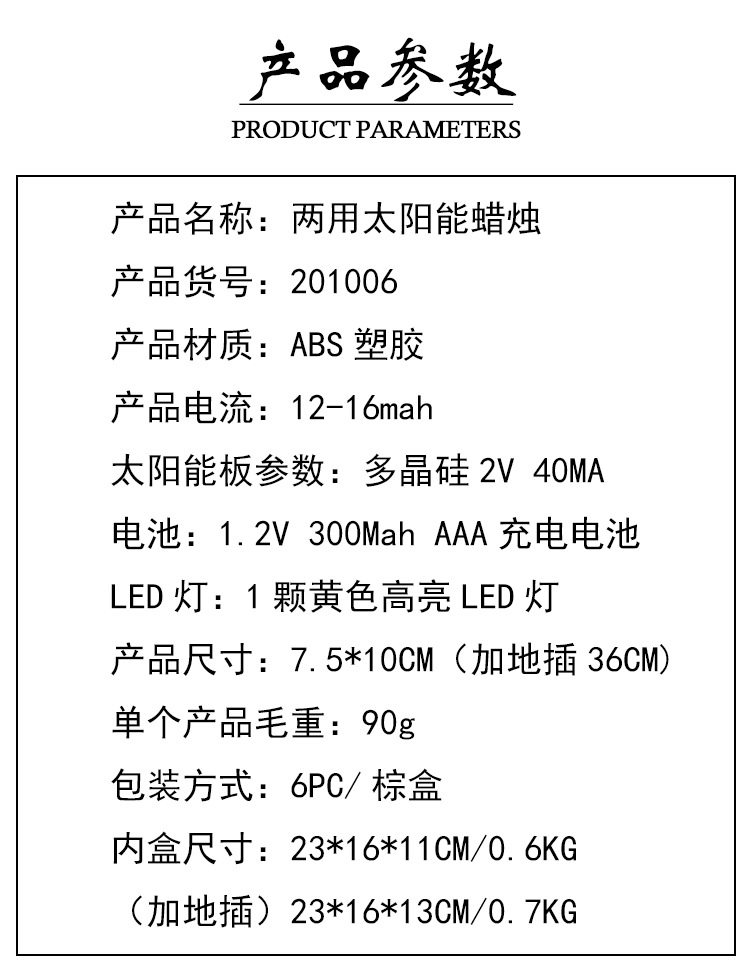 产品参数
PRODUCT PARAMETERS

产品名称：两用太阳能蜡烛

产品货号：201006

产品材质：ABS 塑胶

产品电流：12-16mah

太阳能板参数：多晶硅 2V 40MA

电池：1.2V 300Mah AAA 充电电池

LED 灯：1 颗黄色高亮 LED 灯

产品尺寸：7.5*10CM（加地插 36CM）

单个产品毛重：90g

包装方式：6PC/ 棕盒

内盒尺寸：23*16*11CM/0.6KG

（加地插）23*16*13CM/0.7KG